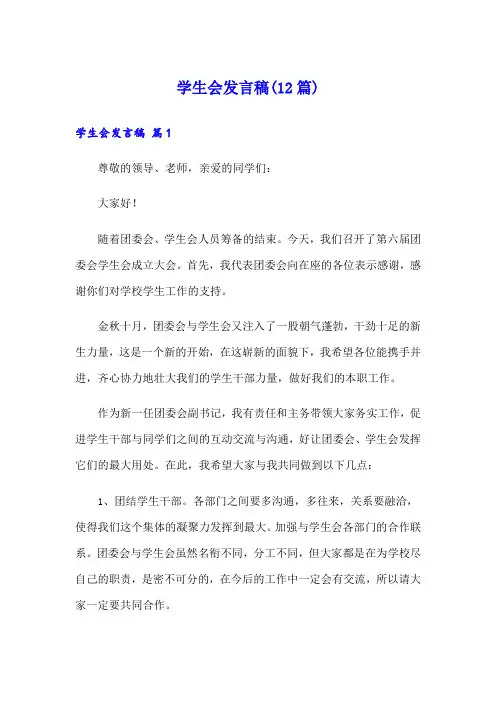 学生会发言稿(12篇)

学生会发言稿 篇1

尊敬的领导、老师，亲爱的同学们：

大家好！

随着团委会、学生会人员筹备的结束。今天，我们召开了第六届团委会学生会成立大会。首先，我代表团委会向在座的各位表示感谢，感谢你们对学校学生工作的支持。

金秋十月，团委会与学生会又注入了一股朝气蓬勃，干劲十足的新生力量，这是一个新的开始，在这崭新的面貌下，我希望各位能携手并进，齐心协力地壮大我们的学生干部力量，做好我们的本职工作。

作为新一任团委会副书记，我有责任和主务带领大家务实工作，促进学生干部与同学们之间的互动交流与沟通，好让团委会、学生会发挥它们的最大用处。在此，我希望大家与我共同做到以下几点：

1、团结学生干部。各部门之间要多沟通，多往来，关系要融洽，使得我们这个集体的凝聚力发挥到最大。加强与学生会各部门的合作联系。团委会与学生会虽然名衔不同，分工不同，但大家都是在为学校尽自己的职责，是密不可分的，在今后的工作中一定会有交流，所以请大家一定要共同合作。